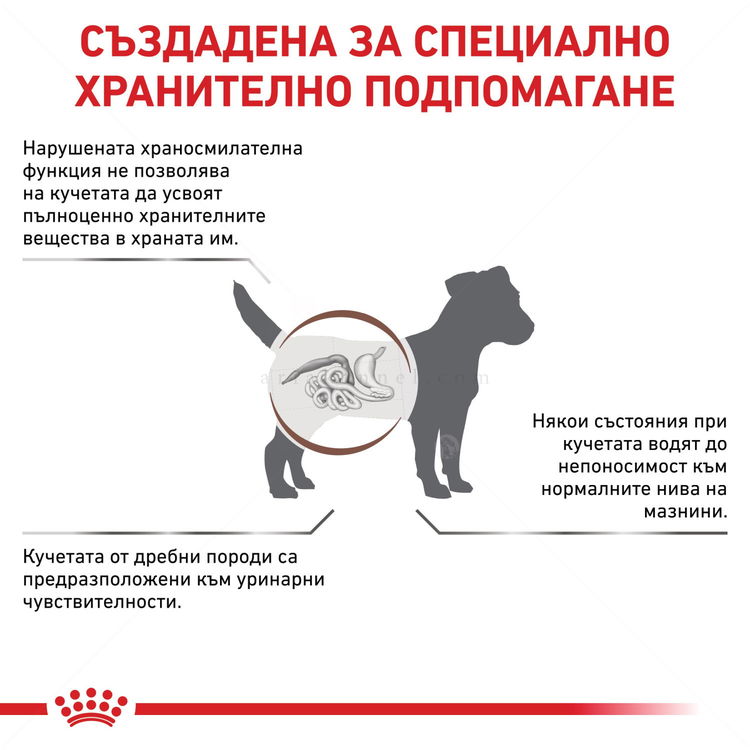 СЪЗДАДЕНА ЗА СПЕЦИАЛНО ХРАНИТЕЛНО ПОДПОМАГАНЕ

Нарушената храносмилателна функция не позволява на кучетата да усвоят пълноценно хранителните вещества в храната им.

Някои състояния при кучетата водят до непоносимост към нормалните нива на мазнини.

Кучетата от дребни породи са предразположени към уринарни чувствителности.